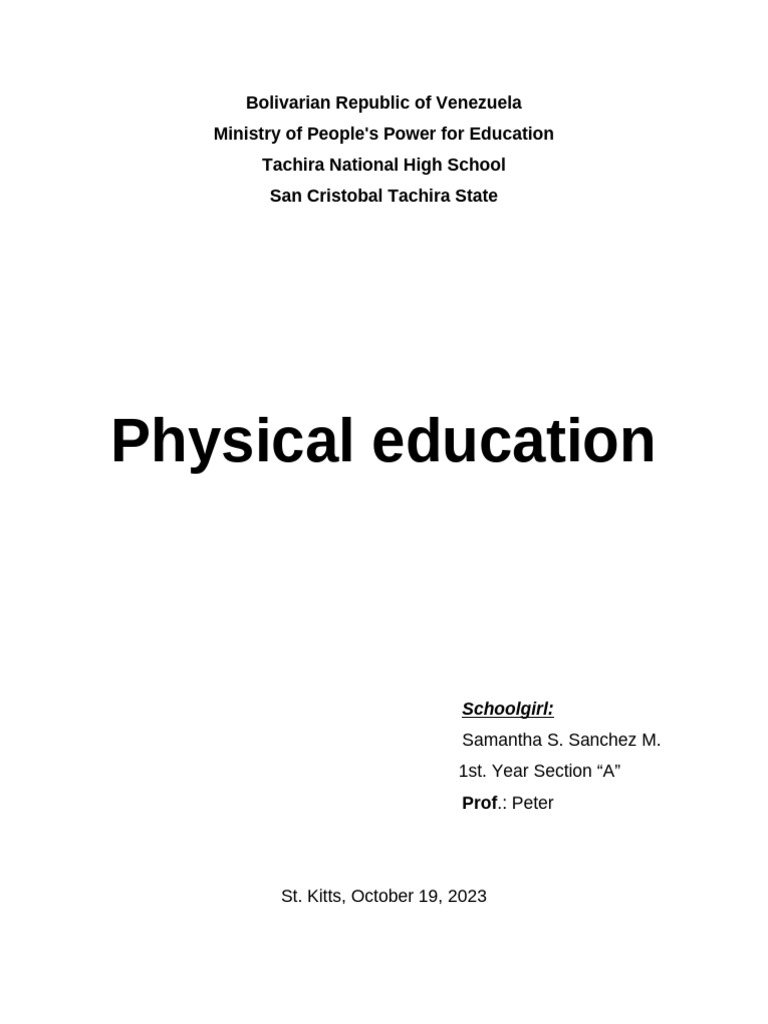 Bolivarian Republic of Venezuela
Ministry of People's Power for Education
Tachira National High School
San Cristobal Tachira State

Physical education

Schoolgirl:
Samantha S. Sanchez M.
1st. Year Section “A”
Prof.: Peter

St. Kitts, October 19, 2023